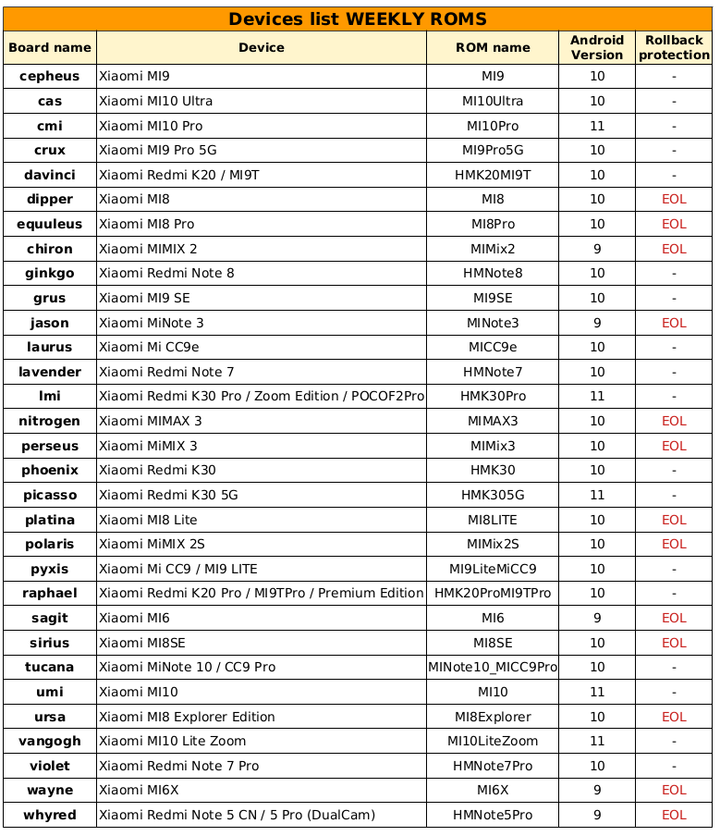 Devices list WEEKLY ROMS

| Board name | Device | ROM name | Android Version | Rollback protection |
|---|---|---|---|---|
| cepheus | Xiaomi MI9 | MI9 | 10 | - |
| cas | Xiaomi MI10 Ultra | MI10Ultra | 10 | - |
| cmi | Xiaomi MI10 Pro | MI10Pro | 11 | - |
| crux | Xiaomi MI9 Pro 5G | MI9Pro5G | 10 | - |
| davinci | Xiaomi Redmi K20 / MI9T | HMK20MI9T | 10 | - |
| dipper | Xiaomi MI8 | MI8 | 10 | EOL |
| equuleus | Xiaomi MI8 Pro | MI8Pro | 10 | EOL |
| chiron | Xiaomi MIMIX 2 | MIMix2 | 9 | EOL |
| ginkgo | Xiaomi Redmi Note 8 | HMNote8 | 10 | - |
| grus | Xiaomi MI9 SE | MI9SE | 10 | - |
| jason | Xiaomi MiNote 3 | MINote3 | 9 | EOL |
| laurus | Xiaomi Mi CC9e | MICC9e | 10 | - |
| lavender | Xiaomi Redmi Note 7 | HMNote7 | 10 | - |
| lmi | Xiaomi Redmi K30 Pro / Zoom Edition / POCOF2Pro | HMK30Pro | 11 | - |
| nitrogen | Xiaomi MIMAX 3 | MIMAX3 | 10 | EOL |
| perseus | Xiaomi MiMIX 3 | MIMix3 | 10 | EOL |
| phoenix | Xiaomi Redmi K30 | HMK30 | 10 | - |
| picasso | Xiaomi Redmi K30 5G | HMK305G | 11 | - |
| platina | Xiaomi MI8 Lite | MI8LITE | 10 | EOL |
| polaris | Xiaomi MiMIX 2S | MIMix2S | 10 | EOL |
| pyxis | Xiaomi Mi CC9 / MI9 LITE | MI9LiteMiCC9 | 10 | - |
| raphael | Xiaomi Redmi K20 Pro / MI9TPro / Premium Edition | HMK20ProMI9TPro | 10 | - |
| sagit | Xiaomi MI6 | MI6 | 9 | EOL |
| sirius | Xiaomi MI8SE | MI8SE | 10 | EOL |
| tucana | Xiaomi MiNote 10 / CC9 Pro | MINote10_MICC9Pro | 10 | - |
| umi | Xiaomi MI10 | MI10 | 11 | - |
| ursa | Xiaomi MI8 Explorer Edition | MI8Explorer | 10 | EOL |
| vangogh | Xiaomi MI10 Lite Zoom | MI10LiteZoom | 11 | - |
| violet | Xiaomi Redmi Note 7 Pro | HMNote7Pro | 10 | - |
| wayne | Xiaomi MI6X | MI6X | 9 | EOL |
| whyred | Xiaomi Redmi Note 5 CN / 5 Pro (DualCam) | HMNote5Pro | 9 | EOL |